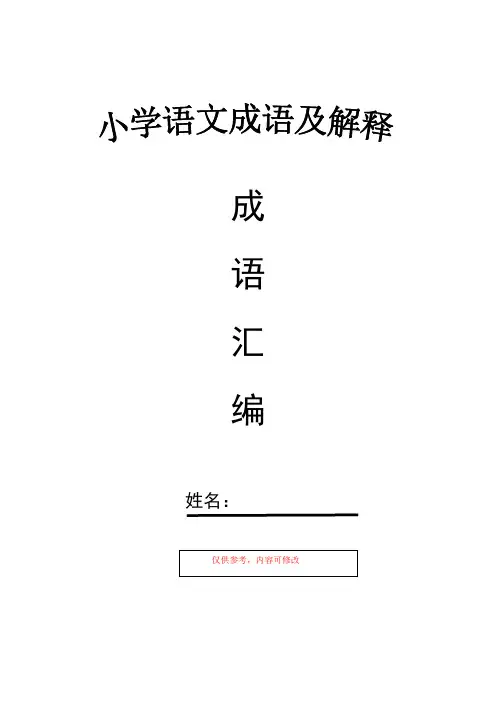 小学语文成语及解释

成

语

汇

编

姓名：____

仅供参考，内容可修改